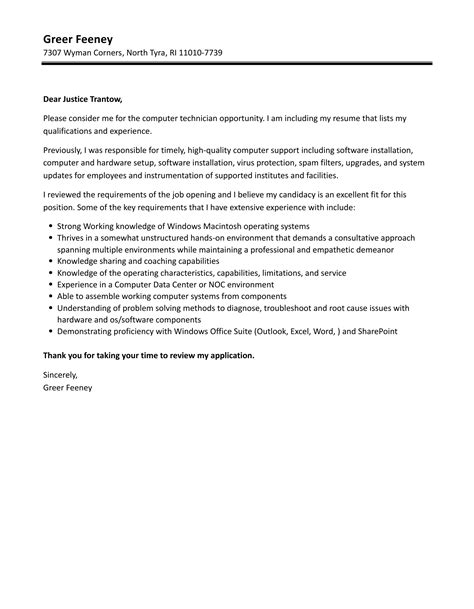 Greer Feeney
7307 Wyman Corners, North Tyra, RI 11010-7739

Dear Justice Trantow,

Please consider me for the computer technician opportunity. I am including my resume that lists my qualifications and experience.

Previously, I was responsible for timely, high-quality computer support including software installation, computer and hardware setup, software installation, virus protection, spam filters, upgrades, and system updates for employees and instrumentation of supported institutes and facilities.

I reviewed the requirements of the job opening and I believe my candidacy is an excellent fit for this position. Some of the key requirements that I have extensive experience with include:

- Strong Working knowledge of Windows Macintosh operating systems
- Thrives in a somewhat unstructured hands-on environment that demands a consultative approach spanning multiple environments while maintaining a professional and empathetic demeanor
- Knowledge sharing and coaching capabilities
- Knowledge of the operating characteristics, capabilities, limitations, and service
- Experience in a Computer Data Center or NOC environment
- Able to assemble working computer systems from components
- Understanding of problem solving methods to diagnose, troubleshoot and root cause issues with hardware and os/software components
- Demonstrating proficiency with Windows Office Suite (Outlook, Excel, Word, ) and SharePoint

Thank you for taking your time to review my application.

Sincerely,
Greer Feeney